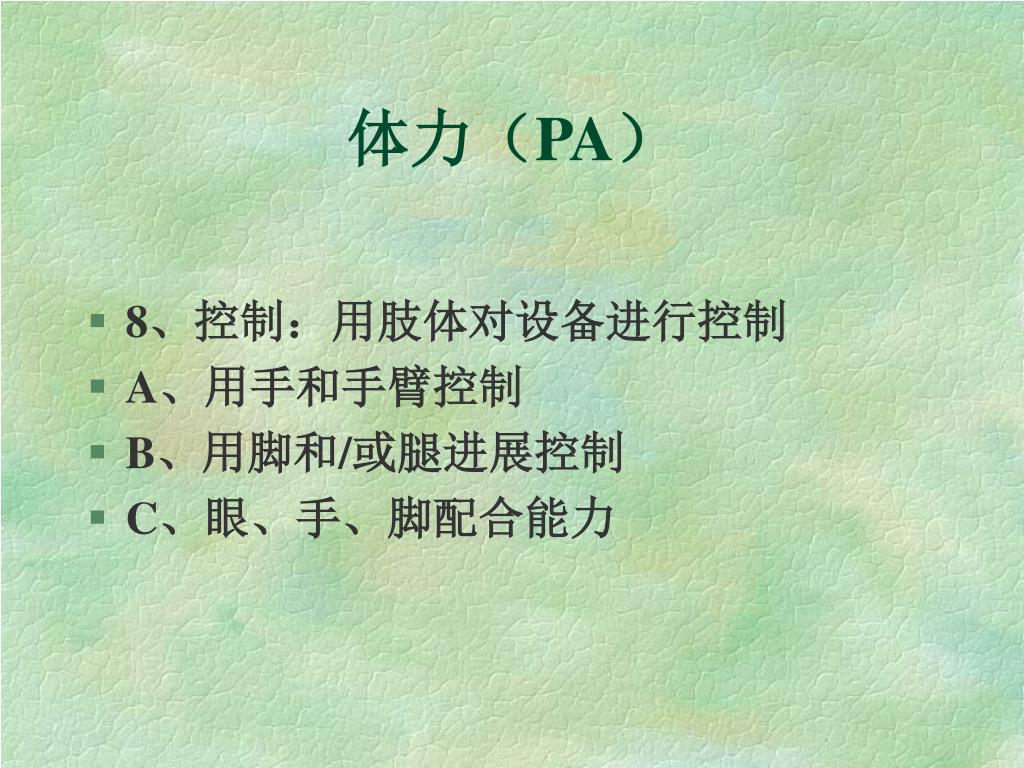 体力（PA）

• 8、控制：用肢体对设备进行控制
• A、用手和手臂控制
• B、用脚和/或腿进展控制
• C、眼、手、脚配合能力